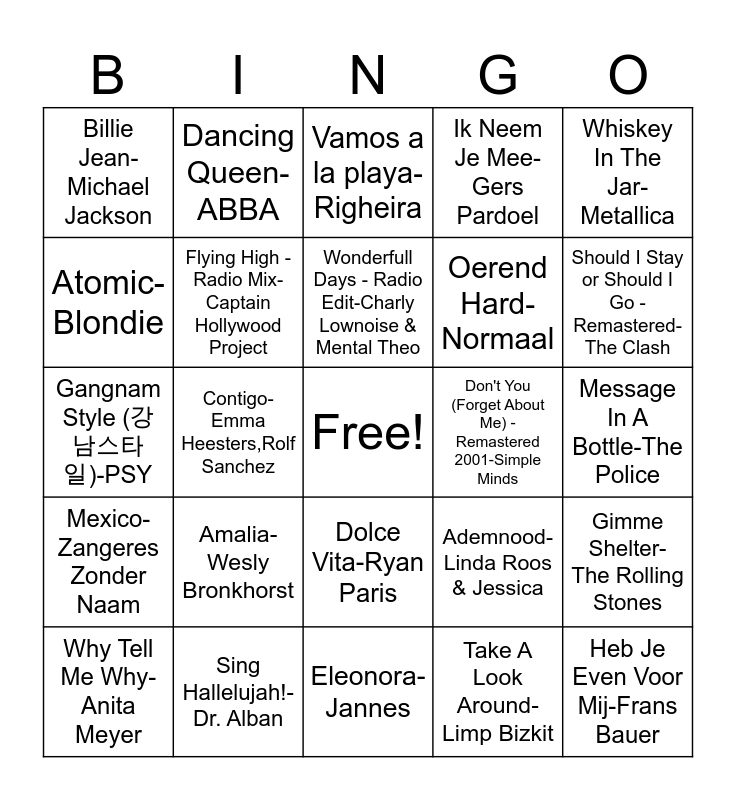 | B | I | N | G | O |
|---|---|---|---|---|
| Billie Jean-Michael Jackson | Dancing Queen-ABBA | Vamos a la playa-Righeira | Ik Neem Je Mee-Gers Pardoel | Whiskey In The Jar-Metallica |
| Atomic-Blondie | Flying High - Radio Mix-Captain Hollywood Project | Wonderfull Days - Radio Edit-Charly Lownoise & Mental Theo | Oerend Hard-Normaal | Should I Stay or Should I Go - Remastered-The Clash |
| Gangnam Style (강남스타일)-PSY | Contigo-Emma Heesters,Rolf Sanchez | Free! | Don't You (Forget About Me) - Remastered 2001-Simple Minds | Message In A Bottle-The Police |
| Mexico-Zangeres Zonder Naam | Amalia-Wesly Bronkhorst | Dolce Vita-Ryan Paris | Ademnood-Linda Roos & Jessica | Gimme Shelter-The Rolling Stones |
| Why Tell Me Why-Anita Meyer | Sing Hallelujah!-Dr. Alban | Eleonora-Jannes | Take A Look Around-Limp Bizkit | Heb Je Even Voor Mij-Frans Bauer |